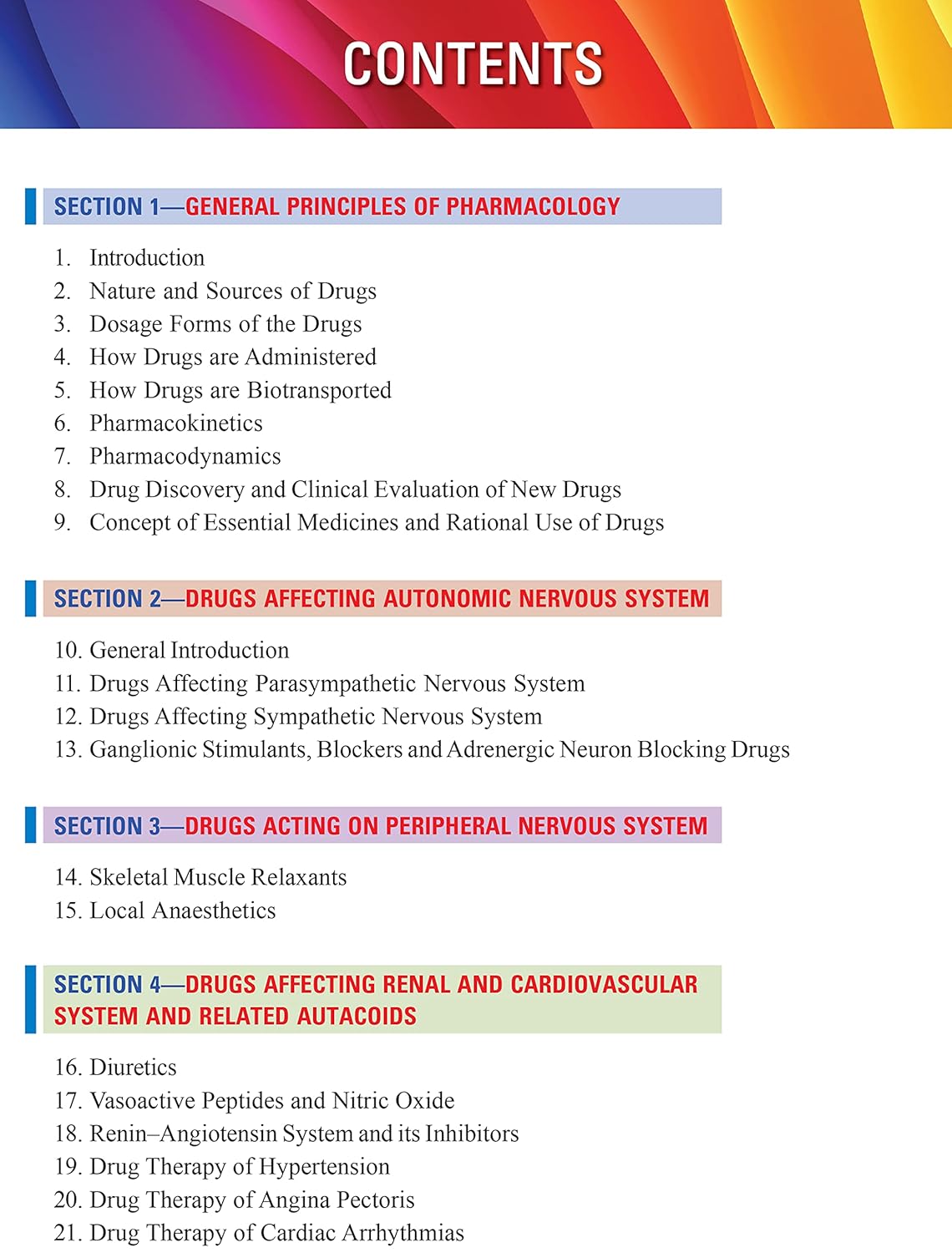 CONTENTS

SECTION 1—GENERAL PRINCIPLES OF PHARMACOLOGY

1. Introduction
2. Nature and Sources of Drugs
3. Dosage Forms of the Drugs
4. How Drugs are Administered
5. How Drugs are Biotransported
6. Pharmacokinetics
7. Pharmacodynamics
8. Drug Discovery and Clinical Evaluation of New Drugs
9. Concept of Essential Medicines and Rational Use of Drugs

SECTION 2—DRUGS AFFECTING AUTONOMIC NERVOUS SYSTEM

10. General Introduction
11. Drugs Affecting Parasympathetic Nervous System
12. Drugs Affecting Sympathetic Nervous System
13. Ganglionic Stimulants, Blockers and Adrenergic Neuron Blocking Drugs

SECTION 3—DRUGS ACTING ON PERIPHERAL NERVOUS SYSTEM

14. Skeletal Muscle Relaxants
15. Local Anaesthetics

SECTION 4—DRUGS AFFECTING RENAL AND CARDIOVASCULAR SYSTEM AND RELATED AUTACOIDS

16. Diuretics
17. Vasoactive Peptides and Nitric Oxide
18. Renin–Angiotensin System and its Inhibitors
19. Drug Therapy of Hypertension
20. Drug Therapy of Angina Pectoris
21. Drug Therapy of Cardiac Arrhythmias